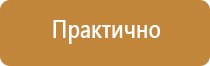 Практично